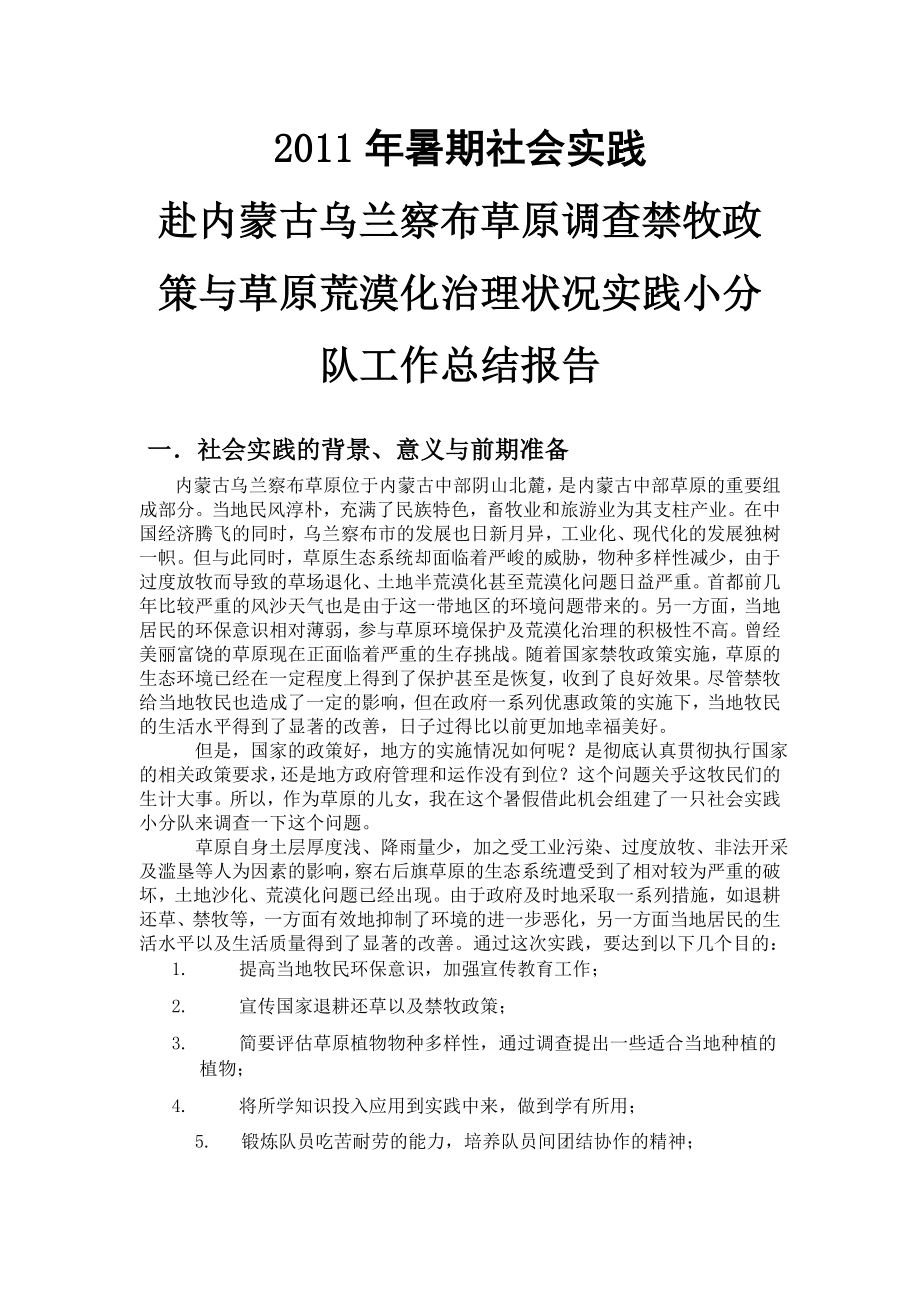 2011 年暑期社会实践

赴内蒙古乌兰察布草原调查禁牧政策与草原荒漠化治理状况实践小分队工作总结报告

一．社会实践的背景、意义与前期准备

内蒙古乌兰察布草原位于内蒙古中部阴山北麓，是内蒙古中部草原的重要组成部分。当地民风淳朴，充满了民族特色，畜牧业和旅游业为其支柱产业。在中国经济腾飞的同时，乌兰察布市的发展也日新月异，工业化、现代化的发展独树一帜。但与此同时，草原生态系统却面临着严峻的威胁，物种多样性减少，由于过度放牧而导致的草场退化、土地半荒漠化甚至荒漠化问题日益严重。首都前几年比较严重的风沙天气也是由于这一带地区的环境问题带来的。另一方面，当地居民的环保意识相对薄弱，参与草原环境保护及荒漠化治理的积极性不高。曾经美丽富饶的草原现在正面临着严重的生存挑战。随着国家禁牧政策实施，草原的生态环境已经在一定程度上得到了保护甚至是恢复，收到了良好效果。尽管禁牧给当地牧民也造成了一定的影响，但在政府一系列优惠政策的实施下，当地牧民的生活水平得到了显著的改善，日子过得比以前更加地幸福美好。

但是，国家的政策好，地方的实施情况如何呢？是彻底认真贯彻执行国家的相关政策要求，还是地方政府管理和运作没有到位？这个问题关乎这牧民们的生计大事。所以，作为草原的儿女，我在这个暑假借此机会组建了一只社会实践小分队来调查一下这个问题。

草原自身土层厚度浅、降雨量少，加之受工业污染、过度放牧、非法开采及滥垦等人为因素的影响，察右后旗草原的生态系统遭受到了相对较为严重的破坏，土地沙化、荒漠化问题已经出现。由于政府及时地采取一系列措施，如退耕还草、禁牧等，一方面有效地抑制了环境的进一步恶化，另一方面当地居民的生活水平以及生活质量得到了显著的改善。通过这次实践，要达到以下几个目的：

1. 提高当地牧民环保意识，加强宣传教育工作；

2. 宣传国家退耕还草以及禁牧政策；

3. 简要评估草原植物物种多样性，通过调查提出一些适合当地种植的植物；

4. 将所学知识投入应用到实践中来，做到学有所用；

5. 锻炼队员吃苦耐劳的能力，培养队员间团结协作的精神；